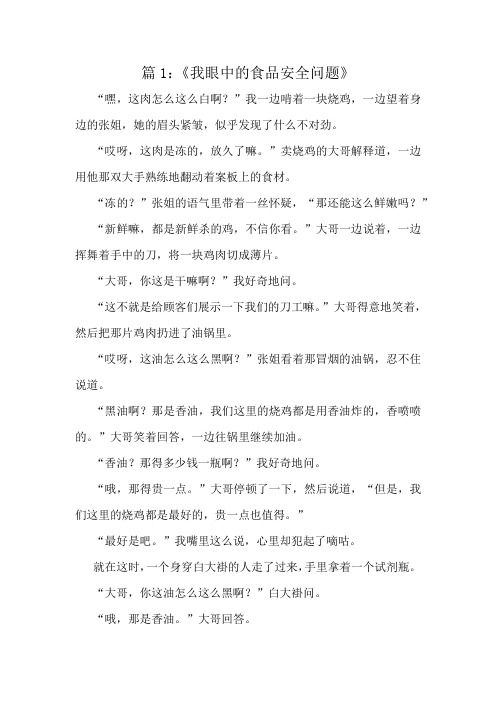 篇 1：《我眼中的食品安全问题》

“嘿，这肉怎么这么白啊？”我一边啃着一块烧鸡，一边望着身边的张姐，她的眉头紧皱，似乎发现了什么不对劲。

“哎呀，这肉是冻的，放久了嘛。”卖烧鸡的大哥解释道，一边用他那双大手熟练地翻动着案板上的食材。

“冻的？”张姐的语气里带着一丝怀疑，“那还能这么鲜嫩吗？”

“新鲜嘛，都是新鲜杀的鸡，不信你看。”大哥一边说着，一边挥舞着手中的刀，将一块鸡肉切成薄片。

“大哥，你这是干嘛啊？”我好奇地问。

“这不就是给顾客们展示一下我们的刀工嘛。”大哥得意地笑着，然后把那片鸡肉扔进了油锅里。

“哎呀，这油怎么这么黑啊？”张姐看着那冒烟的油锅，忍不住说道。

“黑油啊？那是香油，我们这里的烧鸡都是用香油炸的，香喷喷的。”大哥笑着回答，一边往锅里继续加油。

“香油？那得多少钱一瓶啊？”我好奇地问。

“哦，那得贵一点。”大哥停顿了一下，然后说道，“但是，我们这里的烧鸡都是最好的，贵一点也值得。”

“最好是吧。”我嘴里这么说，心里却犯起了嘀咕。

就在这时，一个身穿白大褂的人走了过来，手里拿着一个试剂瓶。

“大哥，你这油怎么这么黑啊？”白大褂问。

“哦，那是香油。”大哥回答。